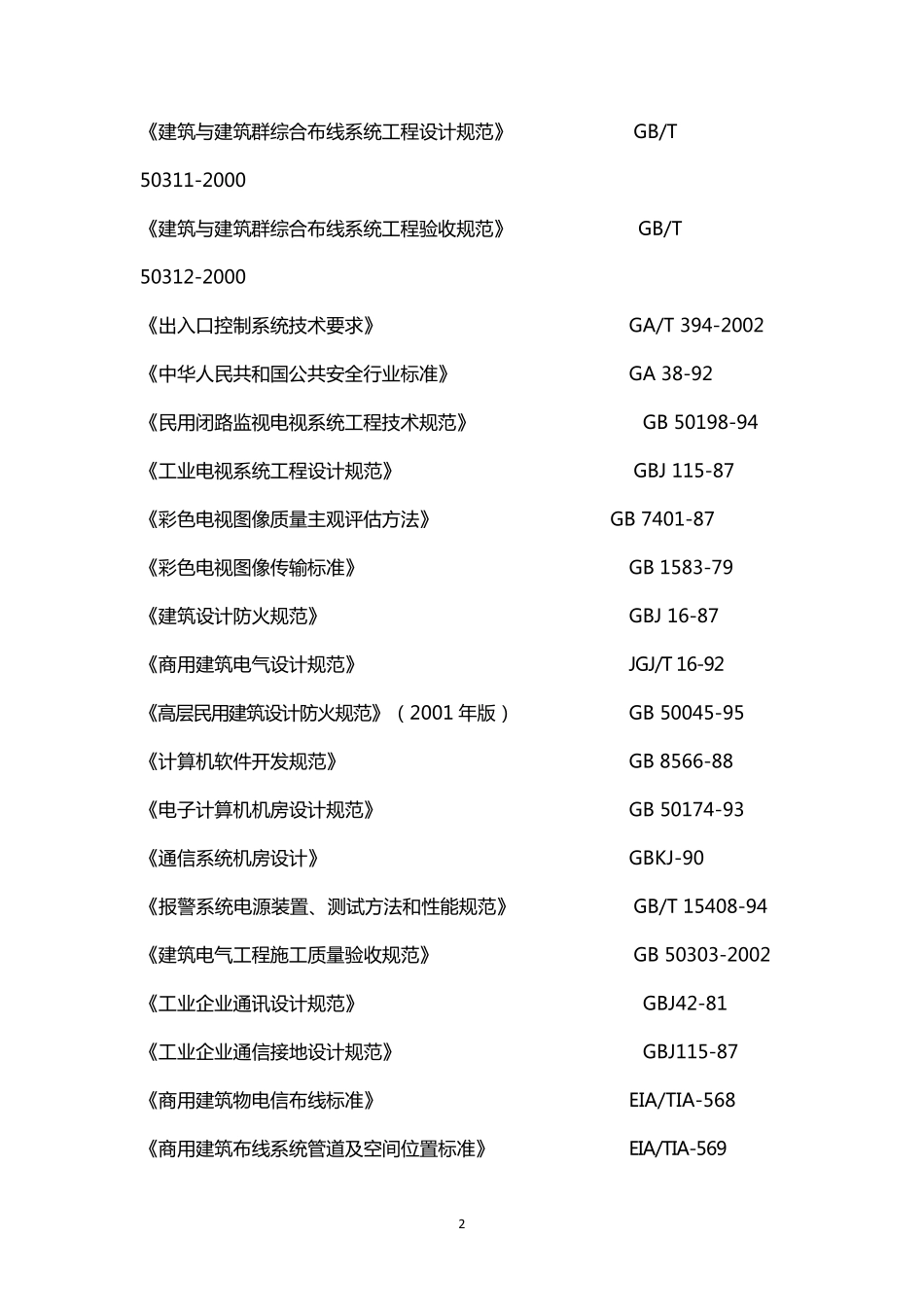 《建筑与建筑群综合布线系统工程设计规范》 GB/T

50311-2000

《建筑与建筑群综合布线系统工程验收规范》 GB/T

50312-2000

《出入口控制系统技术要求》 GA/T 394-2002

《中华人民共和国公共安全行业标准》 GA 38-92

《民用闭路监视电视系统工程技术规范》 GB 50198-94

《工业电视系统工程设计规范》 GBJ 115-87

《彩色电视图像质量主观评估方法》 GB 7401-87

《彩色电视图像传输标准》 GB 1583-79

《建筑设计防火规范》 GBJ 16-87

《商用建筑电气设计规范》 JGJ/T 16-92

《高层民用建筑设计防火规范》（2001 年版） GB 50045-95

《计算机软件开发规范》 GB 8566-88

《电子计算机机房设计规范》 GB 50174-93

《通信系统机房设计》 GBKJ-90

《报警系统电源装置、测试方法和性能规范》 GB/T 15408-94

《建筑电气工程施工质量验收规范》 GB 50303-2002

《工业企业通讯设计规范》 GBJ42-81

《工业企业通信接地设计规范》 GBJ115-87

《商用建筑物电信布线标准》 EIA/TIA-568

《商用建筑布线系统管道及空间位置标准》 EIA/TIA-569

2